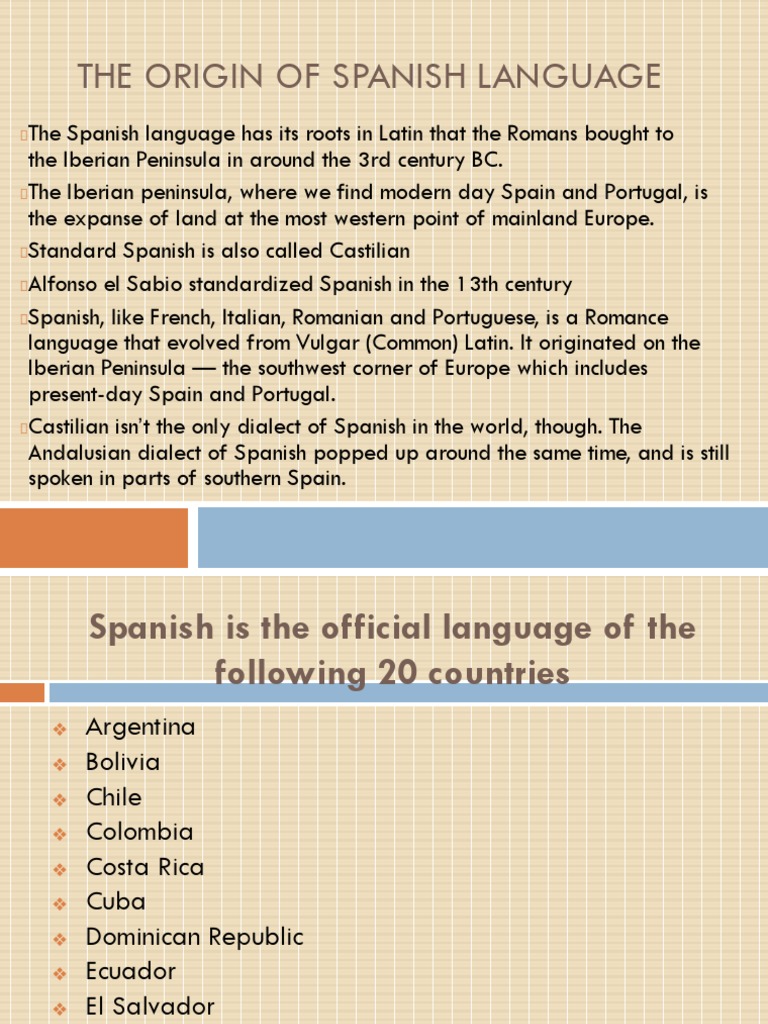 THE ORIGIN OF SPANISH LANGUAGE

The Spanish language has its roots in Latin that the Romans bought to the Iberian Peninsula in around the 3rd century BC.

The Iberian peninsula, where we find modern day Spain and Portugal, is the expanse of land at the most western point of mainland Europe.

Standard Spanish is also called Castilian

Alfonso el Sabio standardized Spanish in the 13th century

Spanish, like French, Italian, Romanian and Portuguese, is a Romance language that evolved from Vulgar (Common) Latin. It originated on the Iberian Peninsula — the southwest corner of Europe which includes present-day Spain and Portugal.

Castilian isn't the only dialect of Spanish in the world, though. The Andalusian dialect of Spanish popped up around the same time, and is still spoken in parts of southern Spain.

Spanish is the official language of the following 20 countries

Argentina
Bolivia
Chile
Colombia
Costa Rica
Cuba
Dominican Republic
Ecuador
El Salvador